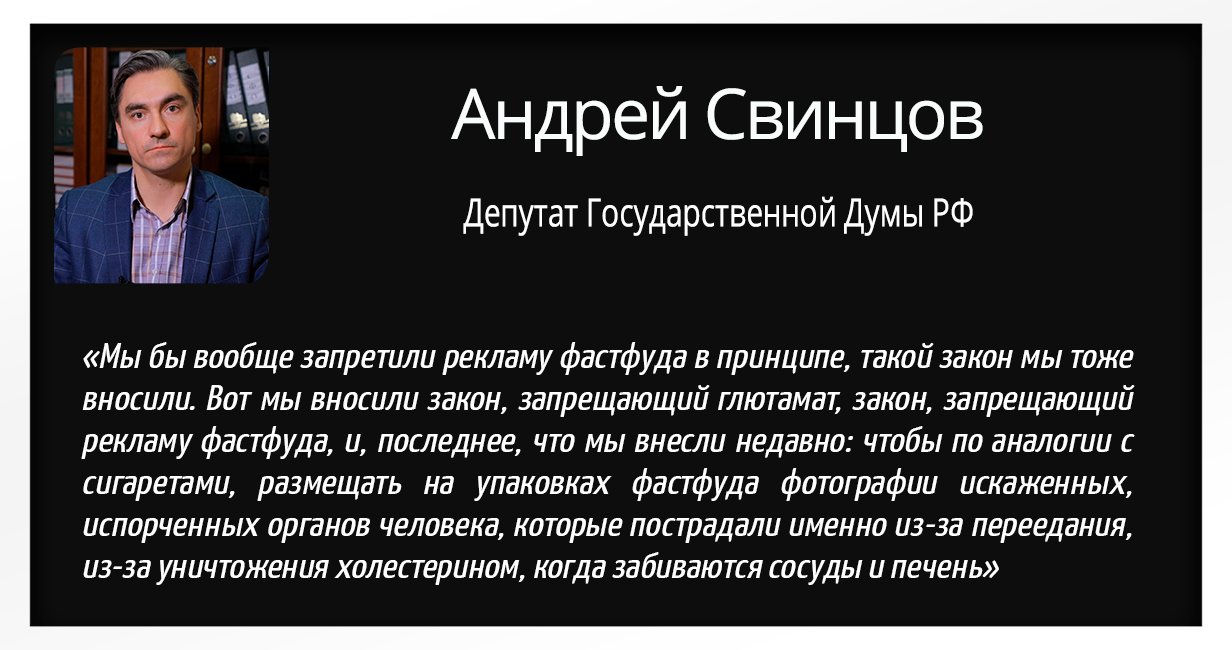 Андрей Свинцов

Депутат Государственной Думы РФ

«Мы бы вообще запретили рекламу фастфуда в принципе, такой закон мы тоже вносили. Вот мы вносили закон, запрещающий глютамат, закон, запрещающий рекламу фастфуда, и, последнее, что мы внесли недавно: чтобы по аналогии с сигаретами, размещать на упаковках фастфуда фотографии искаженных, испорченных органов человека, которые пострадали именно из-за переедания, из-за уничтожения холестерином, когда забиваются сосуды и печень»